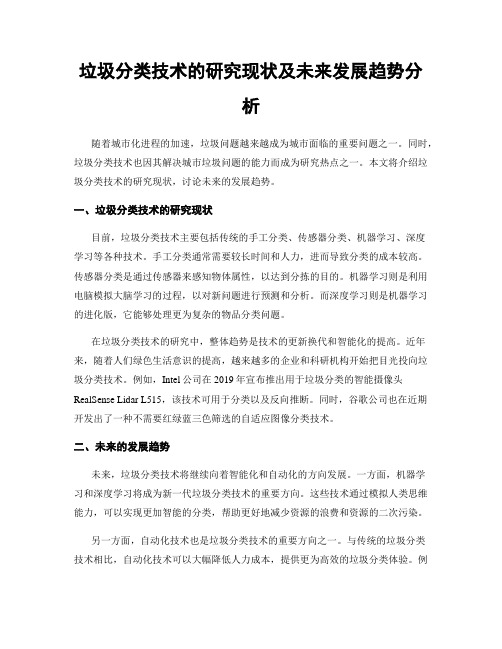 垃圾分类技术的研究现状及未来发展趋势分析

随着城市化进程的加速，垃圾问题越来越成为城市面临的重要问题之一。同时，垃圾分类技术也因其解决城市垃圾问题的能力而成为研究热点之一。本文将介绍垃圾分类技术的研究现状，讨论未来的发展趋势。

一、垃圾分类技术的研究现状

目前，垃圾分类技术主要包括传统的手工分类、传感器分类、机器学习、深度学习等各种技术。手工分类通常需要较长时间和人力，进而导致分类的成本较高。传感器分类是通过传感器来感知物体属性，以达到分拣的目的。机器学习则是利用电脑模拟大脑学习的过程，以对新问题进行预测和分析。而深度学习则是机器学习的进化版，它能够处理更为复杂的物品分类问题。

在垃圾分类技术的研究中，整体趋势是技术的更新换代和智能化的提高。近年来，随着人们绿色生活意识的提高，越来越多的企业和科研机构开始把目光投向垃圾分类技术。例如，Intel公司在2019年宣布推出用于垃圾分类的智能摄像头RealSense Lidar L515，该技术可用于分类以及反向推断。同时，谷歌公司也在近期开发出了一种不需要红绿蓝三色筛选的自适应图像分类技术。

二、未来的发展趋势

未来，垃圾分类技术将继续向着智能化和自动化的方向发展。一方面，机器学习和深度学习将成为新一代垃圾分类技术的重要方向。这些技术通过模拟人类思维能力，可以实现更加智能的分类，帮助更好地减少资源的浪费和资源的二次污染。

另一方面，自动化技术也是垃圾分类技术的重要方向之一。与传统的垃圾分类技术相比，自动化技术可以大幅降低人力成本，提供更为高效的垃圾分类体验。例